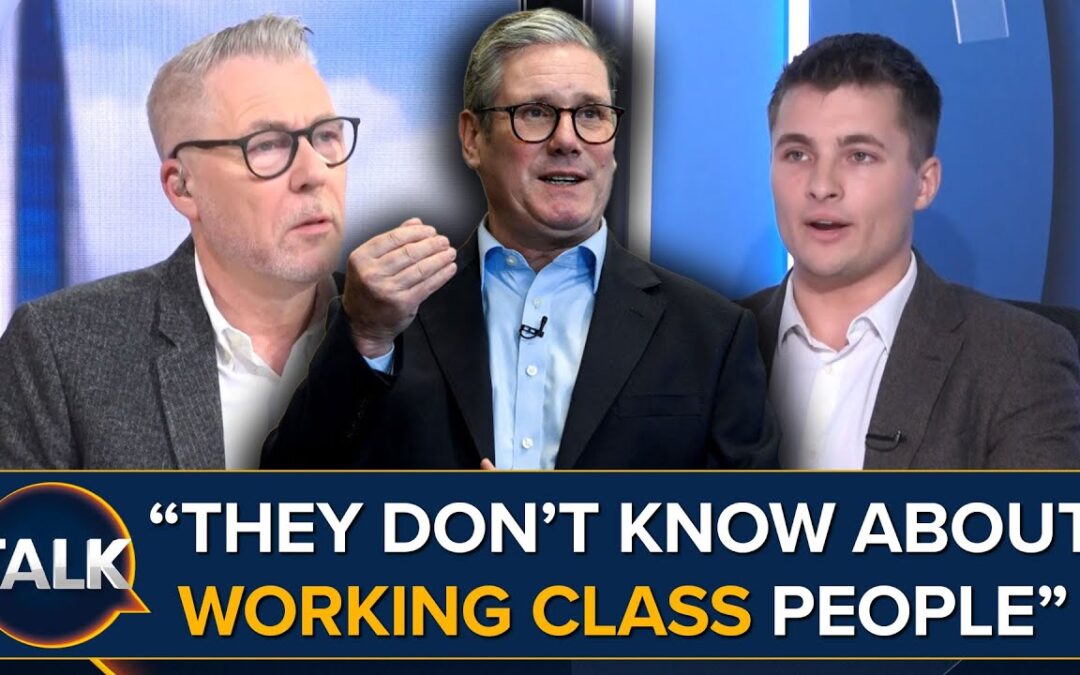 TALK

“THEY DON’T KNOW ABOUT WORKING CLASS PEOPLE”